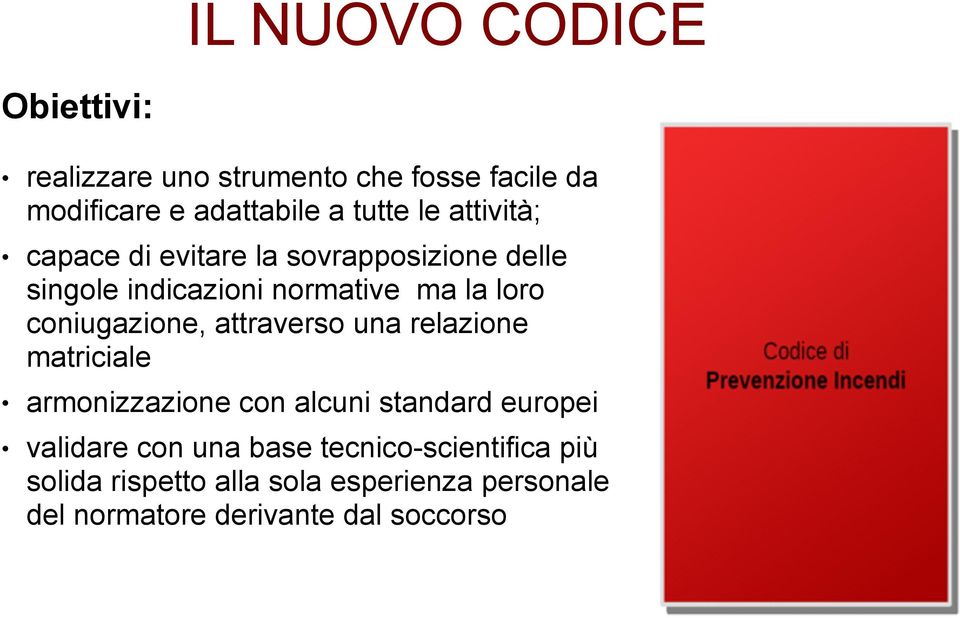 IL NUOVO CODICE

Obiettivi:

• realizzare uno strumento che fosse facile da modificare e adattabile a tutte le attività;

• capace di evitare la sovrapposizione delle singole indicazioni normative ma la loro coniugazione, attraverso una relazione matriciale

• armonizzazione con alcuni standard europei

• validare con una base tecnico-scientifica più solida rispetto alla sola esperienza personale del normatore derivante dal soccorso

Codice di
Prevenzione Incendi